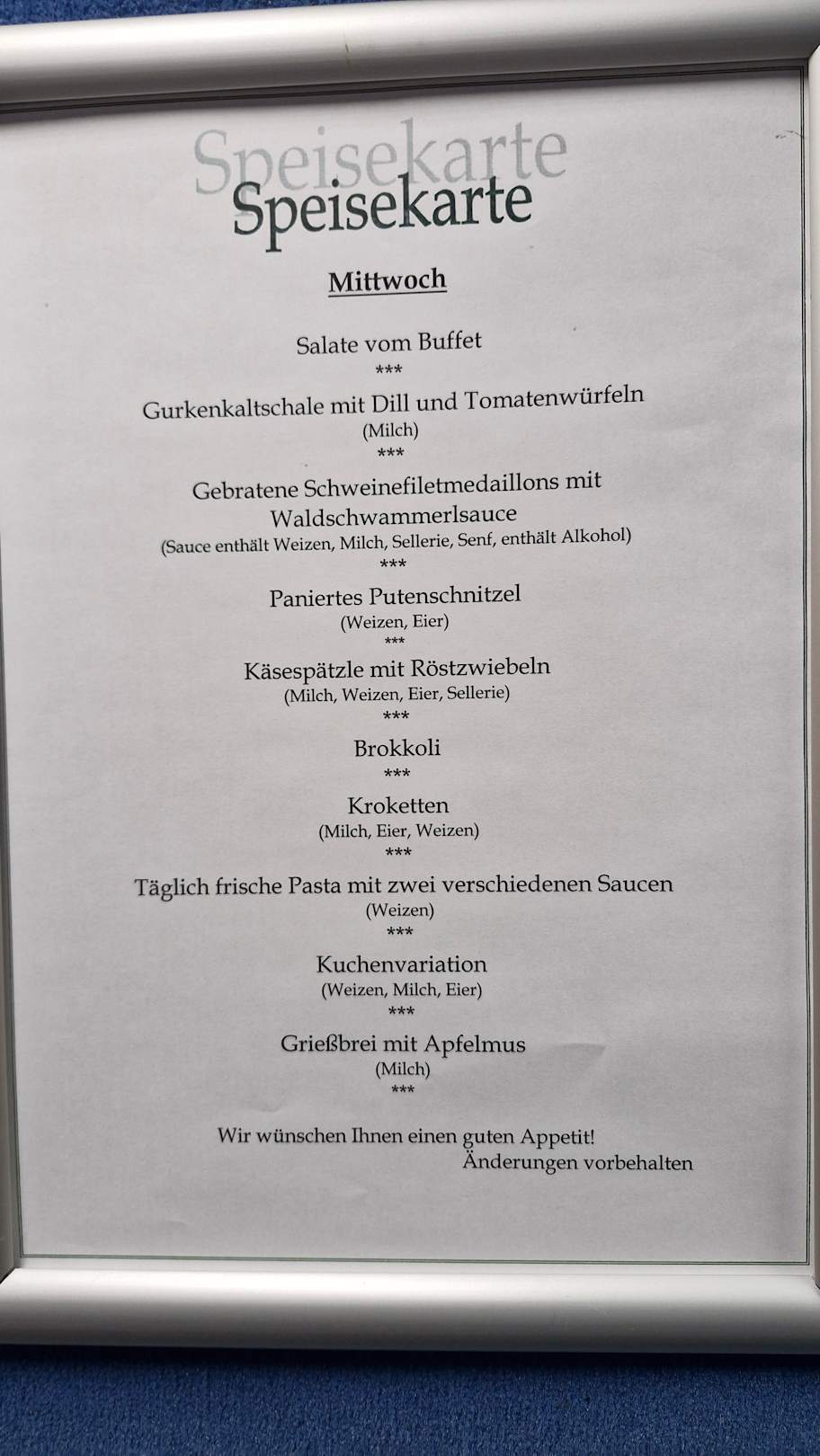 Speisekarte
Speisekarte

Mittwoch

Salate vom Buffet
***

Gurkenkaltschale mit Dill und Tomatenwürfeln
(Milch)
***

Gebratene Schweinefiletmedaillons mit Waldschwammerlsauce
(Sauce enthält Weizen, Milch, Sellerie, Senf, enthält Alkohol)
***

Paniertes Putenschnitzel
(Weizen, Eier)
***

Käsespätzle mit Röstzwiebeln
(Milch, Weizen, Eier, Sellerie)
***

Brokkoli
***

Kroketten
(Milch, Eier, Weizen)
***

Täglich frische Pasta mit zwei verschiedenen Saucen
(Weizen)
***

Kuchenvariation
(Weizen, Milch, Eier)
***

Grießbrei mit Apfelmus
(Milch)
***

Wir wünschen Ihnen einen guten Appetit!
Änderungen vorbehalten